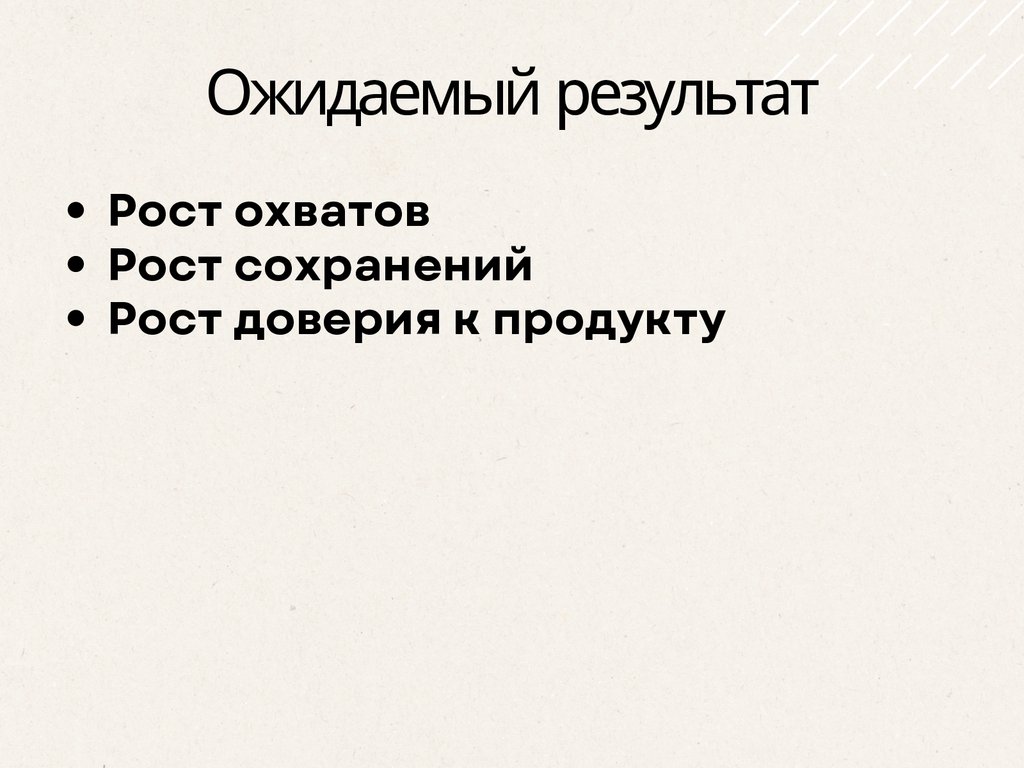 Ожидаемый результат

• Рост охватов
• Рост сохранений
• Рост доверия к продукту